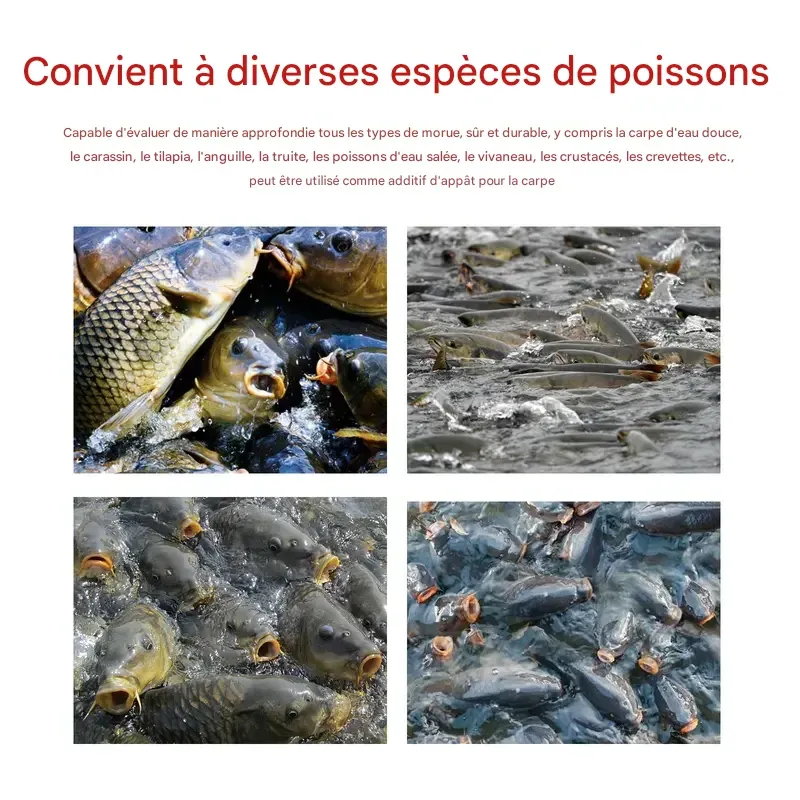 Convient à diverses espèces de poissons

Capable d'évaluer de manière approfondie tous les types de morue, sûr et durable, y compris la carpe d'eau douce, le carassin, le tilapia, l'anguille, la truite, les poissons d'eau salée, le vivaneau, les crustacés, les crevettes, etc., peut être utilisé comme additif d'appât pour la carpe